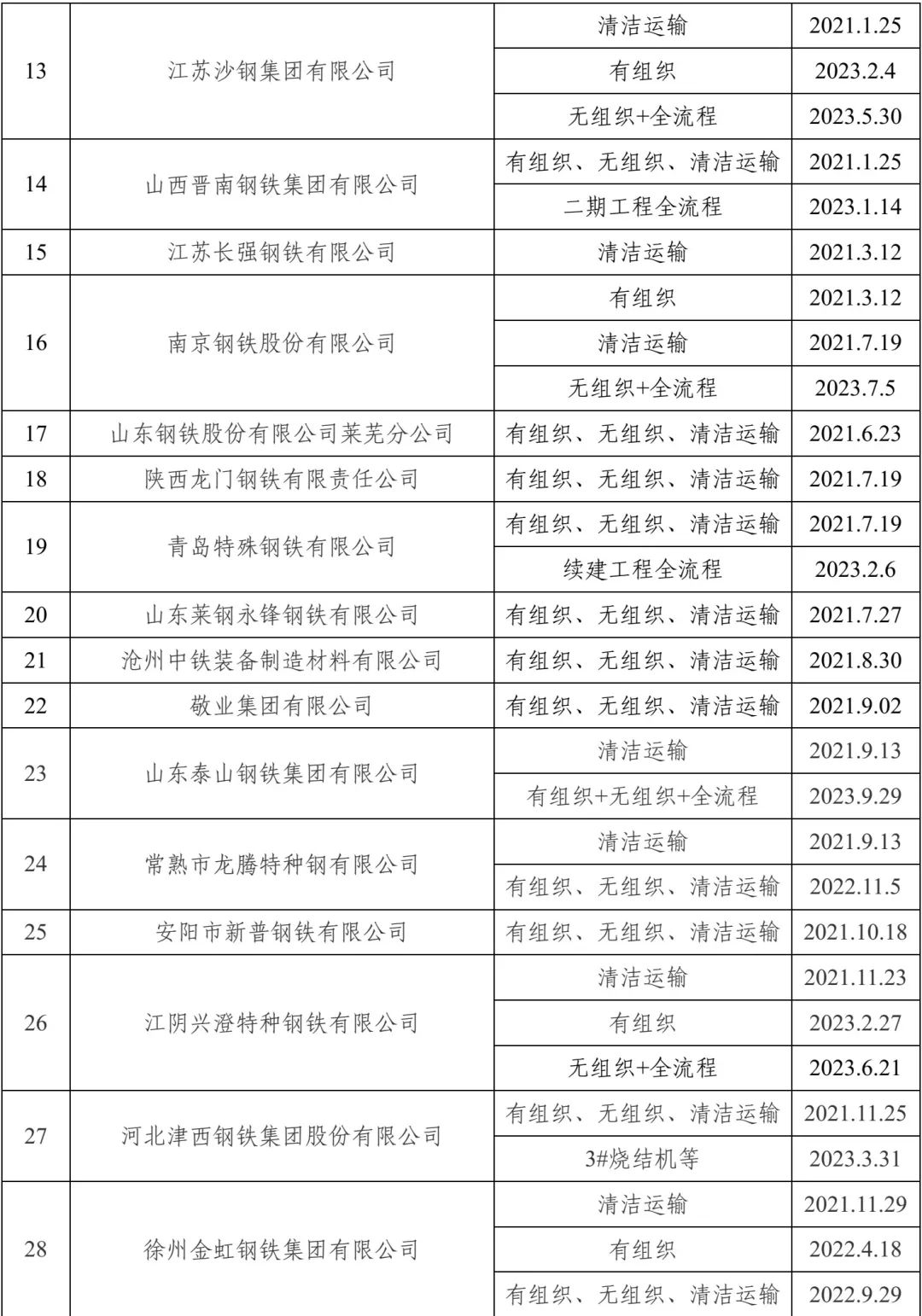 | 13 | 江苏沙钢集团有限公司 | 清洁运输 | 2021.1.25 |
|---|---|---|---|
| | | 有组织 | 2023.2.4 |
| | | 无组织+全流程 | 2023.5.30 |
| 14 | 山西晋南钢铁集团有限公司 | 有组织、无组织、清洁运输 | 2021.1.25 |
| | | 二期工程全流程 | 2023.1.14 |
| 15 | 江苏长强钢铁有限公司 | 清洁运输 | 2021.3.12 |
| 16 | 南京钢铁股份有限公司 | 有组织 | 2021.3.12 |
| | | 清洁运输 | 2021.7.19 |
| | | 无组织+全流程 | 2023.7.5 |
| 17 | 山东钢铁股份有限公司莱芜分公司 | 有组织、无组织、清洁运输 | 2021.6.23 |
| 18 | 陕西龙门钢铁有限责任公司 | 有组织、无组织、清洁运输 | 2021.7.19 |
| 19 | 青岛特殊钢铁有限公司 | 有组织、无组织、清洁运输 | 2021.7.19 |
| | | 续建工程全流程 | 2023.2.6 |
| 20 | 山东莱钢永锋钢铁有限公司 | 有组织、无组织、清洁运输 | 2021.7.27 |
| 21 | 沧州中铁装备制造材料有限公司 | 有组织、无组织、清洁运输 | 2021.8.30 |
| 22 | 敬业集团有限公司 | 有组织、无组织、清洁运输 | 2021.9.02 |
| 23 | 山东泰山钢铁集团有限公司 | 清洁运输 | 2021.9.13 |
| | | 有组织+无组织+全流程 | 2023.9.29 |
| 24 | 常熟市龙腾特种钢有限公司 | 清洁运输 | 2021.9.13 |
| | | 有组织、无组织、清洁运输 | 2022.11.5 |
| 25 | 安阳市新普钢铁有限公司 | 有组织、无组织、清洁运输 | 2021.10.18 |
| 26 | 江阴兴澄特种钢铁有限公司 | 清洁运输 | 2021.11.23 |
| | | 有组织 | 2023.2.27 |
| | | 无组织+全流程 | 2023.6.21 |
| 27 | 河北津西钢铁集团股份有限公司 | 有组织、无组织、清洁运输 | 2021.11.25 |
| | | 3#烧结机等 | 2023.3.31 |
| 28 | 徐州金虹钢铁集团有限公司 | 清洁运输 | 2021.11.29 |
| | | 有组织 | 2022.4.18 |
| | | 有组织、无组织、清洁运输 | 2022.9.29 |